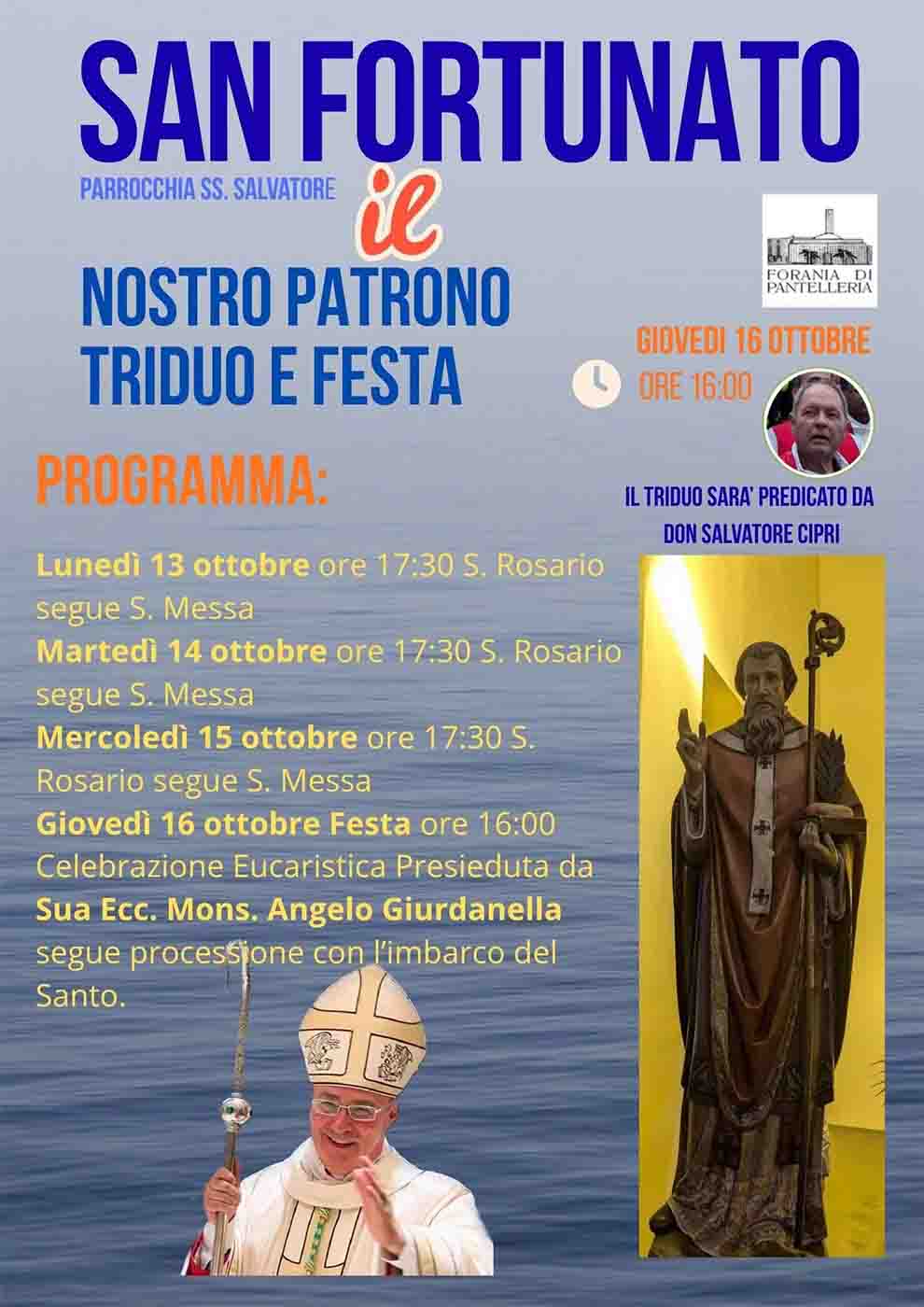 SAN FORTUNATO

PARROCCHIA SS. SALVATORE

il

NOSTRO PATRONO
TRIDUO E FESTA

FORANIA DI PANTELLERIA

GIOVEDI 16 OTTOBRE
ORE 16:00

IL TRIDUO SARA' PREDICATO DA
DON SALVATORE CIPRI

PROGRAMMA:

Lunedì 13 ottobre ore 17:30 S. Rosario segue S. Messa
Martedì 14 ottobre ore 17:30 S. Rosario segue S. Messa
Mercoledì 15 ottobre ore 17:30 S. Rosario segue S. Messa
Giovedì 16 ottobre Festa ore 16:00 Celebrazione Eucaristica Presieduta da Sua Ecc. Mons. Angelo Giurdanella segue processione con l'imbarco del Santo.